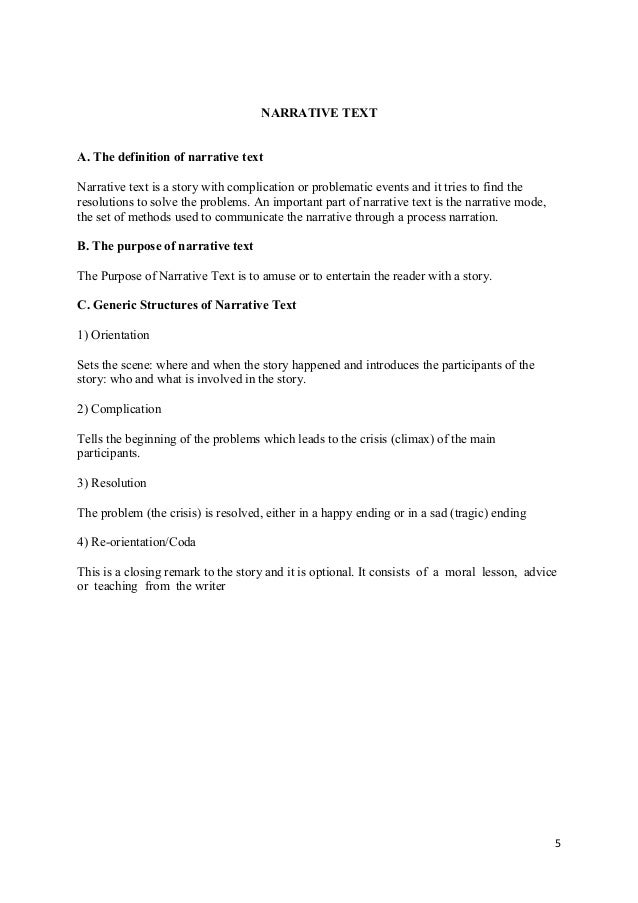 NARRATIVE TEXT

A. The definition of narrative text

Narrative text is a story with complication or problematic events and it tries to find the resolutions to solve the problems. An important part of narrative text is the narrative mode, the set of methods used to communicate the narrative through a process narration.

B. The purpose of narrative text

The Purpose of Narrative Text is to amuse or to entertain the reader with a story.

C. Generic Structures of Narrative Text

1) Orientation

Sets the scene: where and when the story happened and introduces the participants of the story: who and what is involved in the story.

2) Complication

Tells the beginning of the problems which leads to the crisis (climax) of the main participants.

3) Resolution

The problem (the crisis) is resolved, either in a happy ending or in a sad (tragic) ending

4) Re-orientation/Coda

This is a closing remark to the story and it is optional. It consists of a moral lesson, advice or teaching from the writer

5